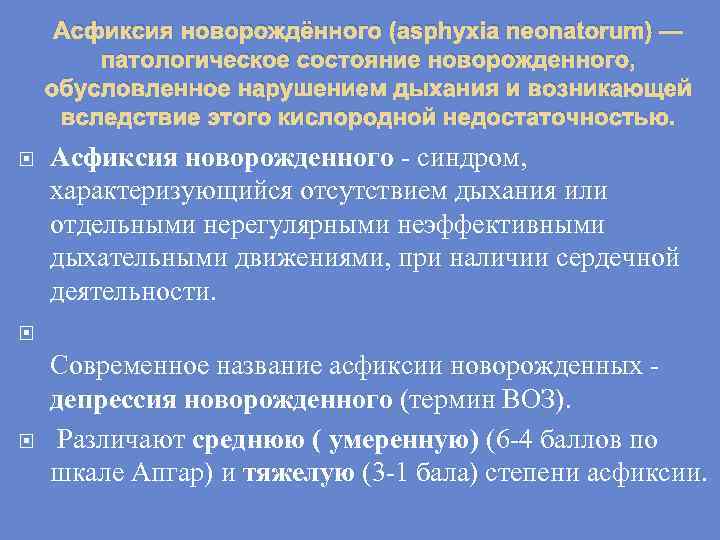 Асфиксия новорождённого (asphyxia neonatorum) — патологическое состояние новорожденного, обусловленное нарушением дыхания и возникающей вследствие этого кислородной недостаточностью.

Асфиксия новорожденного - синдром, характеризующийся отсутствием дыхания или отдельными нерегулярными неэффективными дыхательными движениями, при наличии сердечной деятельности.

Современное название асфиксии новорожденных - депрессия новорожденного (термин ВОЗ).

Различают среднюю ( умеренную) (6-4 баллов по шкале Апгар) и тяжелую (3-1 бала) степени асфиксии.